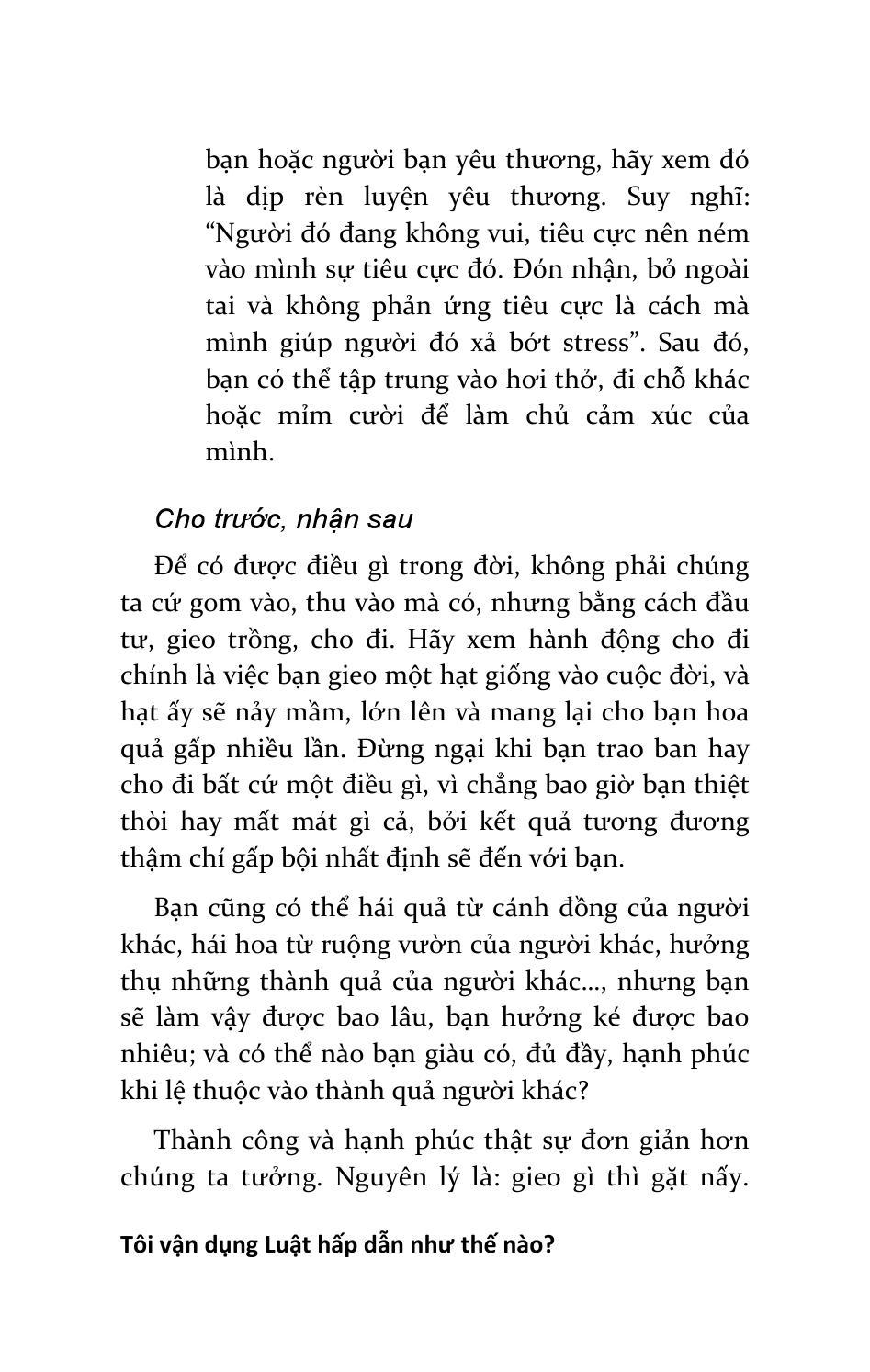 bạn hoặc người bạn yêu thương, hãy xem đó là dịp rèn luyện yêu thương. Suy nghĩ: “Người đó đang không vui, tiêu cực nên ném vào mình sự tiêu cực đó. Đón nhận, bỏ ngoài tai và không phản ứng tiêu cực là cách mà mình giúp người đó xả bớt stress”. Sau đó, bạn có thể tập trung vào hơi thở, đi chỗ khác hoặc mỉm cười để làm chủ cảm xúc của mình.

Cho trước, nhận sau

Để có được điều gì trong đời, không phải chúng ta cứ gom vào, thu vào mà có, nhưng bằng cách đầu tư, gieo trồng, cho đi. Hãy xem hành động cho đi chính là việc bạn gieo một hạt giống vào cuộc đời, và hạt ấy sẽ nảy mầm, lớn lên và mang lại cho bạn hoa quả gấp nhiều lần. Đừng ngại khi bạn trao ban hay cho đi bất cứ một điều gì, vì chẳng bao giờ bạn thiệt thòi hay mất mát gì cả, bởi kết quả tương đương thậm chí gấp bội nhất định sẽ đến với bạn.

Bạn cũng có thể hái quả từ cánh đồng của người khác, hái hoa từ ruộng vườn của người khác, hưởng thụ những thành quả của người khác..., nhưng bạn sẽ làm vậy được bao lâu, bạn hưởng ké được bao nhiêu; và có thể nào bạn giàu có, đủ đầy, hạnh phúc khi lệ thuộc vào thành quả người khác?

Thành công và hạnh phúc thật sự đơn giản hơn chúng ta tưởng. Nguyên lý là: gieo gì thì gặt nấy.

Tôi vận dụng Luật hấp dẫn như thế nào?